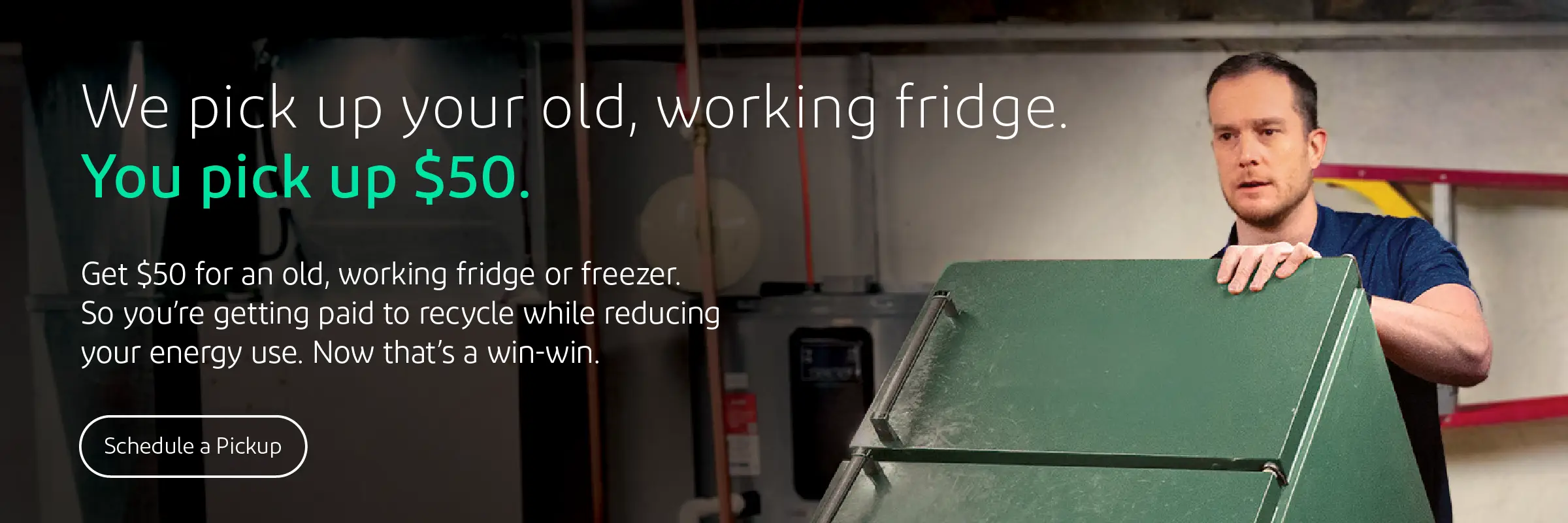 We pick up your old, working fridge.
You pick up $50.

Get $50 for an old, working fridge or freezer. So you're getting paid to recycle while reducing your energy use. Now that's a win-win.

Schedule a Pickup